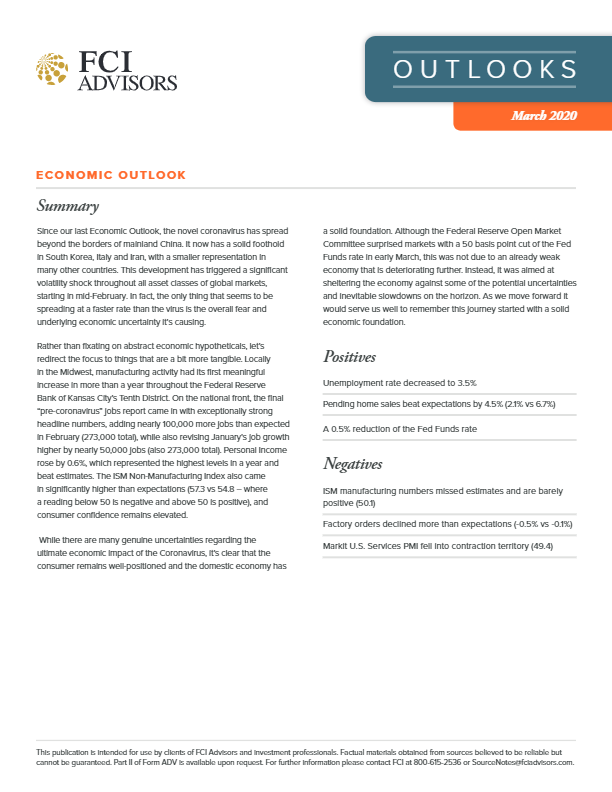 FCI ADVISORS

OUTLOOKS

March 2020

ECONOMIC OUTLOOK

Summary

Since our last Economic Outlook, the novel coronavirus has spread beyond the borders of mainland China. It now has a solid foothold in South Korea, Italy and Iran, with a smaller representation in many other countries. This development has triggered a significant volatility shock throughout all asset classes of global markets, starting in mid-February. In fact, the only thing that seems to be spreading at a faster rate than the virus is the overall fear and underlying economic uncertainty it's causing.

Rather than fixating on abstract economic hypotheticals, let's redirect the focus to things that are a bit more tangible. Locally in the Midwest, manufacturing activity had its first meaningful increase in more than a year throughout the Federal Reserve Bank of Kansas City's Tenth District. On the national front, the final "pre-coronavirus" jobs report came in with exceptionally strong headline numbers, adding nearly 100,000 more jobs than expected in February (273,000 total), while also revising January's job growth higher by nearly 50,000 jobs (also 273,000 total). Personal income rose by 0.6%, which represented the highest levels in a year and beat estimates. The ISM Non-Manufacturing Index also came in significantly higher than expectations (57.3 vs 54.8 – where a reading below 50 is negative and above 50 is positive), and consumer confidence remains elevated.

While there are many genuine uncertainties regarding the ultimate economic impact of the Coronavirus, it's clear that the consumer remains well-positioned and the domestic economy has a solid foundation. Although the Federal Reserve Open Market Committee surprised markets with a 50 basis point cut of the Fed Funds rate in early March, this was not due to an already weak economy that is deteriorating further. Instead, it was aimed at sheltering the economy against some of the potential uncertainties and inevitable slowdowns on the horizon. As we move forward it would serve us well to remember this journey started with a solid economic foundation.

Positives

Unemployment rate decreased to 3.5%

Pending home sales beat expectations by 4.5% (2.1% vs 6.7%)

A 0.5% reduction of the Fed Funds rate

Negatives

ISM manufacturing numbers missed estimates and are barely positive (50.1)

Factory orders declined more than expectations (-0.5% vs -0.1%)

Markit U.S. Services PMI fell into contraction territory (49.4)

This publication is intended for use by clients of FCI Advisors and investment professionals. Factual materials obtained from sources believed to be reliable but cannot be guaranteed. Part II of Form ADV is available upon request. For further information please contact FCI at 800-615-2536 or SourceNotes@fciadvisors.com.